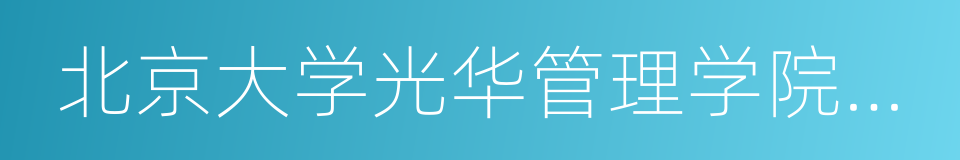 北京大学光华管理学院...